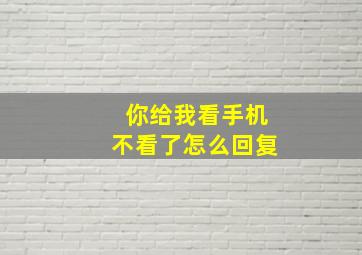 你给我看手机
不看了怎么回复